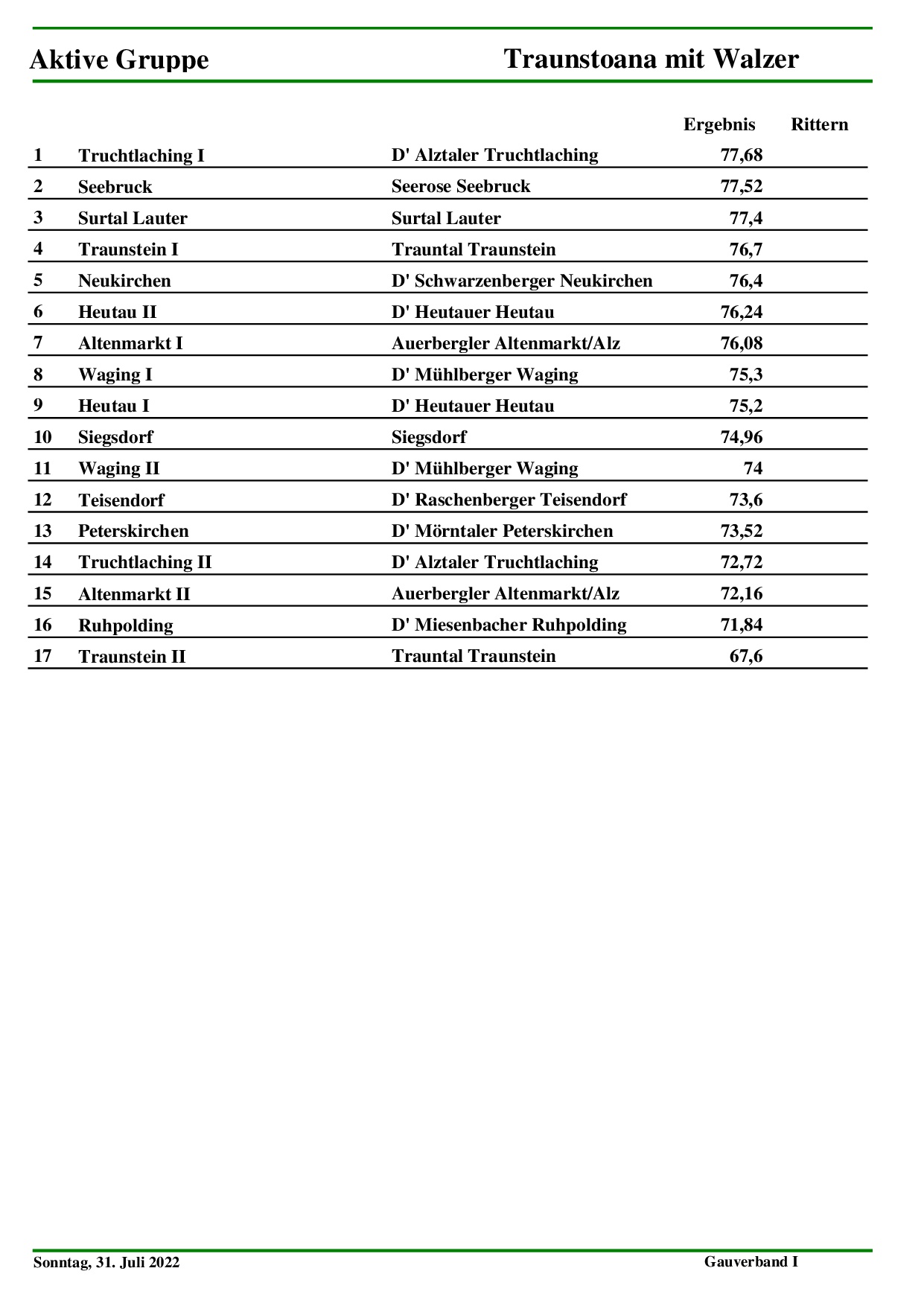 Aktive Gruppe

Traunstoana mit Walzer

| | | | Ergebnis | Rittern |
|---|---|---|---|---|
| 1 | Truchtlaching I | D' Alztaler Truchtlaching | 77,68 | |
| 2 | Seebruck | Seerose Seebruck | 77,52 | |
| 3 | Surtal Lauter | Surtal Lauter | 77,4 | |
| 4 | Traunstein I | Trauntal Traunstein | 76,7 | |
| 5 | Neukirchen | D' Schwarzenberger Neukirchen | 76,4 | |
| 6 | Heutau II | D' Heutauer Heutau | 76,24 | |
| 7 | Altenmarkt I | Auerbergler Altenmarkt/Alz | 76,08 | |
| 8 | Waging I | D' Mühlberger Waging | 75,3 | |
| 9 | Heutau I | D' Heutauer Heutau | 75,2 | |
| 10 | Siegsdorf | Siegsdorf | 74,96 | |
| 11 | Waging II | D' Mühlberger Waging | 74 | |
| 12 | Teisendorf | D' Raschenberger Teisendorf | 73,6 | |
| 13 | Peterskirchen | D' Mörntaler Peterskirchen | 73,52 | |
| 14 | Truchtlaching II | D' Alztaler Truchtlaching | 72,72 | |
| 15 | Altenmarkt II | Auerbergler Altenmarkt/Alz | 72,16 | |
| 16 | Ruhpolding | D' Miesenbacher Ruhpolding | 71,84 | |
| 17 | Traunstein II | Trauntal Traunstein | 67,6 | |

Sonntag, 31. Juli 2022

Gauverband I